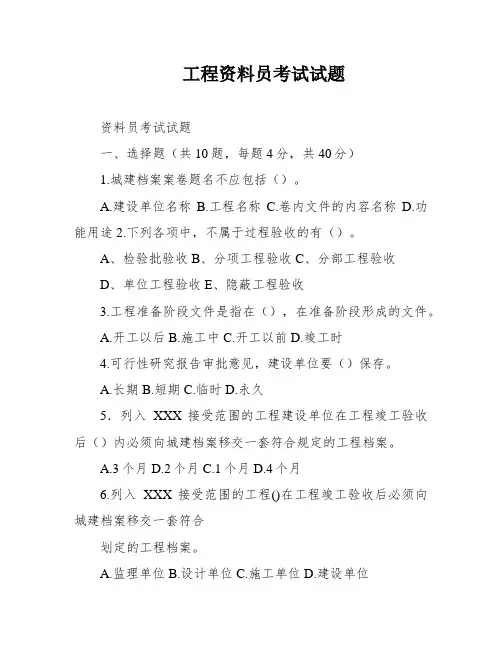 工程资料员考试试题

资料员考试试题

一、选择题（共 10 题，每题 4 分，共 40 分）

1.城建档案案卷题名不应包括（）。

A.建设单位名称 B.工程名称 C.卷内文件的内容名称 D.功能用途 2.下列各项中，不属于过程验收的有（）。

A、检验批验收 B、分项工程验收 C、分部工程验收

D、单位工程验收 E、隐蔽工程验收

3.工程准备阶段文件是指在（），在准备阶段形成的文件。

A.开工以后 B.施工中 C.开工以前 D.竣工时

4.可行性研究报告审批意见，建设单位要（）保存。

A.长期 B.短期 C.临时 D.永久

5．列入 XXX 接受范围的工程建设单位在工程竣工验收后（）内必须向城建档案移交一套符合规定的工程档案。

A.3 个月 D.2 个月 C.1 个月 D.4 个月

6.列入 XXX 接受范围的工程()在工程竣工验收后必须向城建档案移交一套符合

划定的工程档案。

A.监理单位 B.设计单位 C.施工单位 D.建设单位